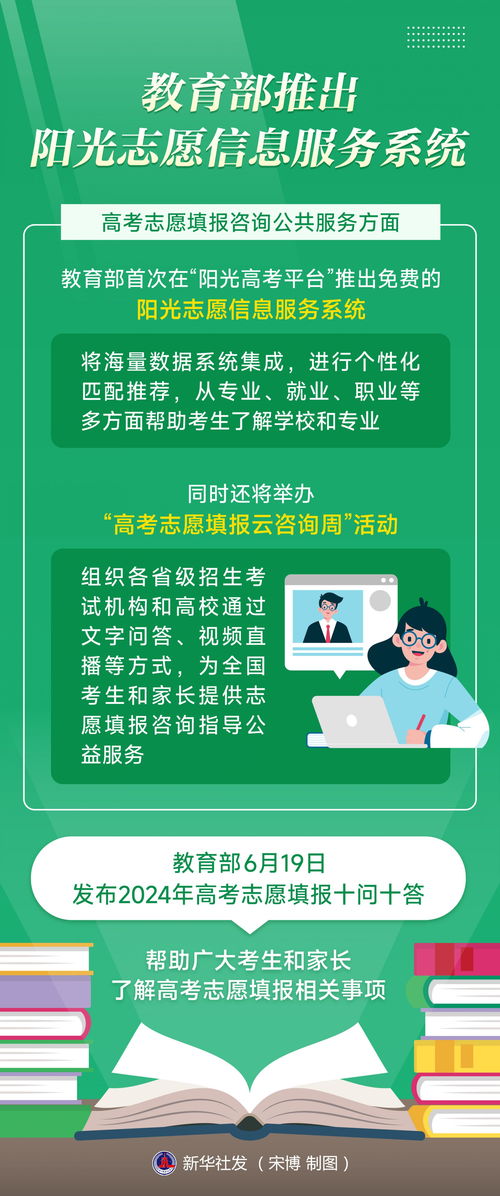 教育部推出
阳光志愿信息服务系统

高考志愿填报咨询公共服务方面

教育部首次在“阳光高考平台”推出免费的
阳光志愿信息服务系统

将海量数据系统集成，进行个性化匹配推荐，从专业、就业、职业等多方面帮助考生了解学校和专业

同时还将举办
“高考志愿填报云咨询周”活动

组织各省级招生考试机构和高校通过文字问答、视频直播等方式，为全国考生和家长提供志愿填报咨询指导公益服务

教育部6月19日
发布2024年高考志愿填报十问十答

帮助广大考生和家长
了解高考志愿填报相关事项

新华社发（宋博 制图）